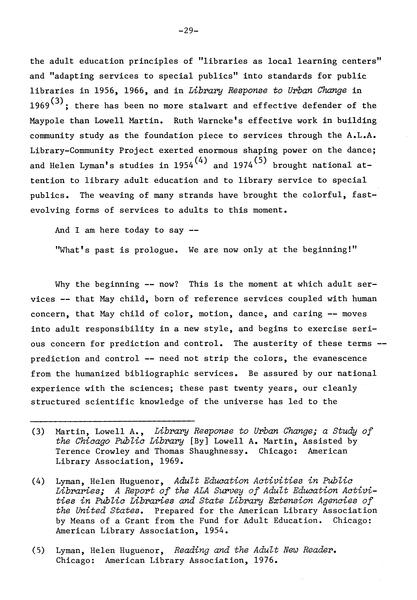 -29-

the adult education principles of "libraries as local learning centers" and "adapting services to special publics" into standards for public libraries in 1956, 1966, and in Library Response to Urban Change in 1969$^{(3)}$; there has been no more stalwart and effective defender of the Maypole than Lowell Martin. Ruth Warncke's effective work in building community study as the foundation piece to services through the A.L.A. Library-Community Project exerted enormous shaping power on the dance; and Helen Lyman's studies in 1954$^{(4)}$ and 1974$^{(5)}$ brought national attention to library adult education and to library service to special publics. The weaving of many strands have brought the colorful, fast-evolving forms of services to adults to this moment.

And I am here today to say --

"What's past is prologue. We are now only at the beginning!"

Why the beginning -- now? This is the moment at which adult services -- that May child, born of reference services coupled with human concern, that May child of color, motion, dance, and caring -- moves into adult responsibility in a new style, and begins to exercise serious concern for prediction and control. The austerity of these terms -- prediction and control -- need not strip the colors, the evanescence from the humanized bibliographic services. Be assured by our national experience with the sciences; these past twenty years, our cleanly structured scientific knowledge of the universe has led to the

(3) Martin, Lowell A., Library Response to Urban Change; a Study of the Chicago Public Library [By] Lowell A. Martin, Assisted by Terence Crowley and Thomas Shaughnessy. Chicago: American Library Association, 1969.

(4) Lyman, Helen Huguenor, Adult Education Activities in Public Libraries; A Report of the ALA Survey of Adult Education Activities in Public Libraries and State Library Extension Agencies of the United States. Prepared for the American Library Association by Means of a Grant from the Fund for Adult Education. Chicago: American Library Association, 1954.

(5) Lyman, Helen Huguenor, Reading and the Adult New Reader. Chicago: American Library Association, 1976.